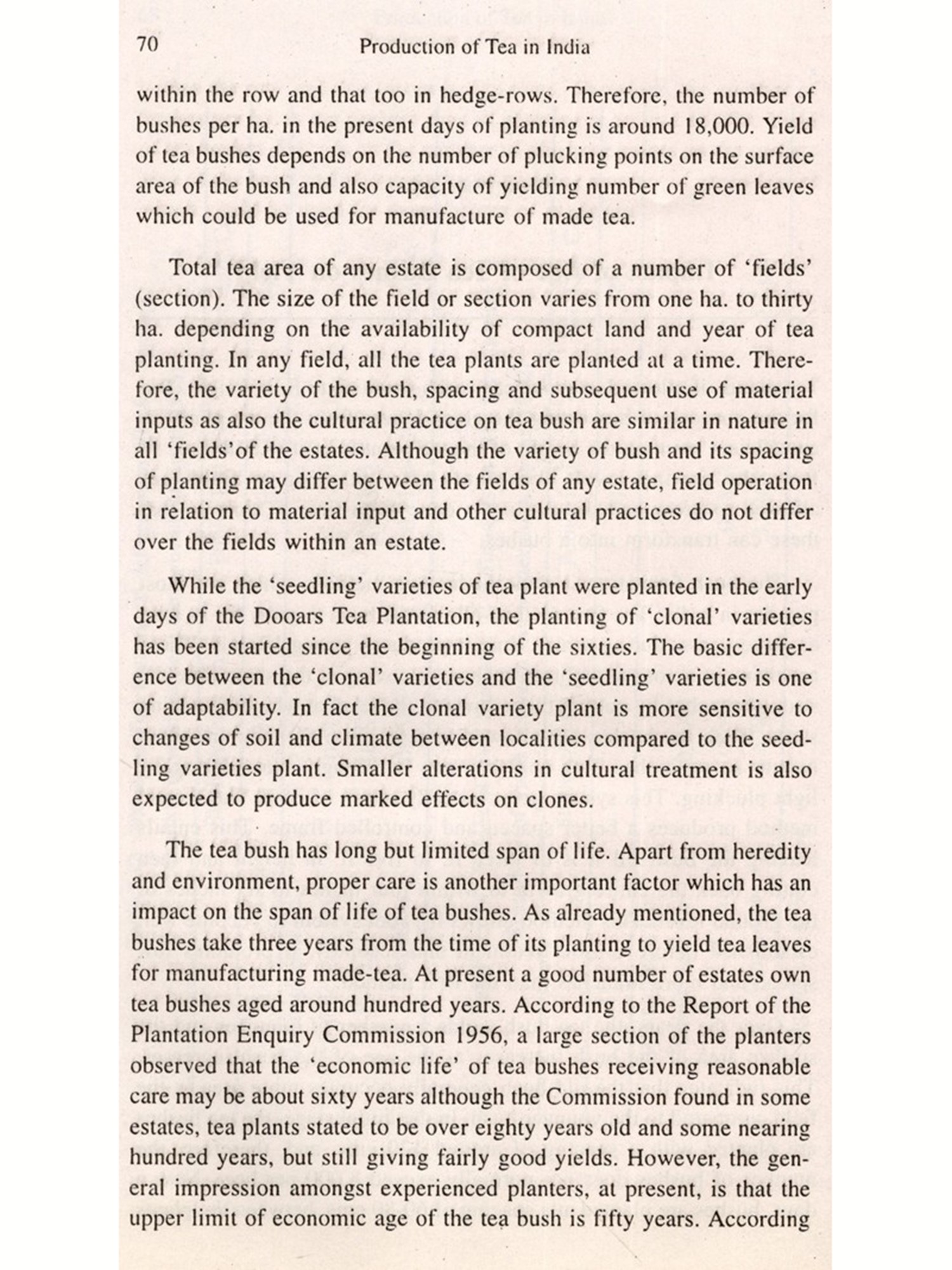 70 Production of Tea in India

within the row and that too in hedge-rows. Therefore, the number of bushes per ha. in the present days of planting is around 18,000. Yield of tea bushes depends on the number of plucking points on the surface area of the bush and also capacity of yielding number of green leaves which could be used for manufacture of made tea.

Total tea area of any estate is composed of a number of 'fields' (section). The size of the field or section varies from one ha. to thirty ha. depending on the availability of compact land and year of tea planting. In any field, all the tea plants are planted at a time. Therefore, the variety of the bush, spacing and subsequent use of material inputs as also the cultural practice on tea bush are similar in nature in all 'fields'of the estates. Although the variety of bush and its spacing of planting may differ between the fields of any estate, field operation in relation to material input and other cultural practices do not differ over the fields within an estate.

While the 'seedling' varieties of tea plant were planted in the early days of the Dooars Tea Plantation, the planting of 'clonal' varieties has been started since the beginning of the sixties. The basic difference between the 'clonal' varieties and the 'seedling' varieties is one of adaptability. In fact the clonal variety plant is more sensitive to changes of soil and climate between localities compared to the seedling varieties plant. Smaller alterations in cultural treatment is also expected to produce marked effects on clones.

The tea bush has long but limited span of life. Apart from heredity and environment, proper care is another important factor which has an impact on the span of life of tea bushes. As already mentioned, the tea bushes take three years from the time of its planting to yield tea leaves for manufacturing made-tea. At present a good number of estates own tea bushes aged around hundred years. According to the Report of the Plantation Enquiry Commission 1956, a large section of the planters observed that the 'economic life' of tea bushes receiving reasonable care may be about sixty years although the Commission found in some estates, tea plants stated to be over eighty years old and some nearing hundred years, but still giving fairly good yields. However, the general impression amongst experienced planters, at present, is that the upper limit of economic age of the tea bush is fifty years. According